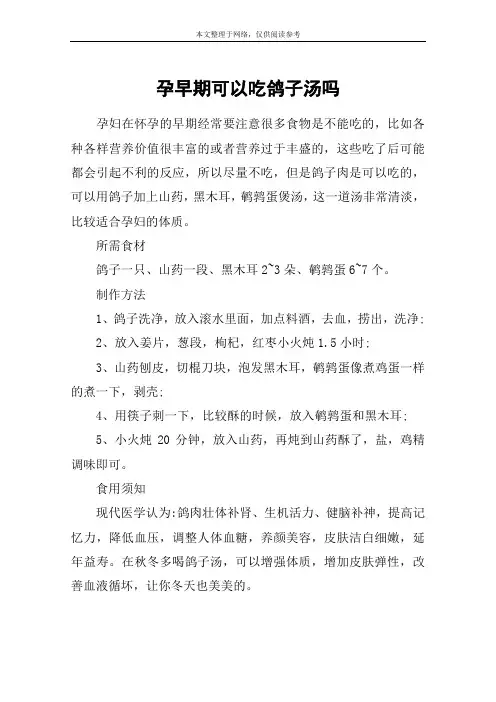 本文整理于网络，仅供阅读参考

孕早期可以吃鸽子汤吗

孕妇在怀孕的早期经常要注意很多食物是不能吃的，比如各种各样营养价值很丰富的或者营养过于丰盛的，这些吃了后可能都会引起不利的反应，所以尽量不吃，但是鸽子肉是可以吃的，可以用鸽子加上山药，黑木耳，鹌鹑蛋煲汤，这一道汤非常清淡，比较适合孕妇的体质。

所需食材

鸽子一只、山药一段、黑木耳 2~3 朵、鹌鹑蛋 6~7 个。

制作方法

1、鸽子洗净，放入滚水里面，加点料酒，去血，捞出，洗净;

2、放入姜片，葱段，枸杞，红枣小火炖 1.5 小时;

3、山药刨皮，切棍刀块，泡发黑木耳，鹌鹑蛋像煮鸡蛋一样的煮一下，剥壳;

4、用筷子刺一下，比较酥的时候，放入鹌鹑蛋和黑木耳;

5、小火炖 20 分钟，放入山药，再炖到山药酥了，盐，鸡精调味即可。

食用须知

现代医学认为:鸽肉壮体补肾、生机活力、健脑补神，提高记忆力，降低血压，调整人体血糖，养颜美容，皮肤洁白细嫩，延年益寿。在秋冬多喝鸽子汤，可以增强体质，增加皮肤弹性，改善血液循环，让你冬天也美美的。